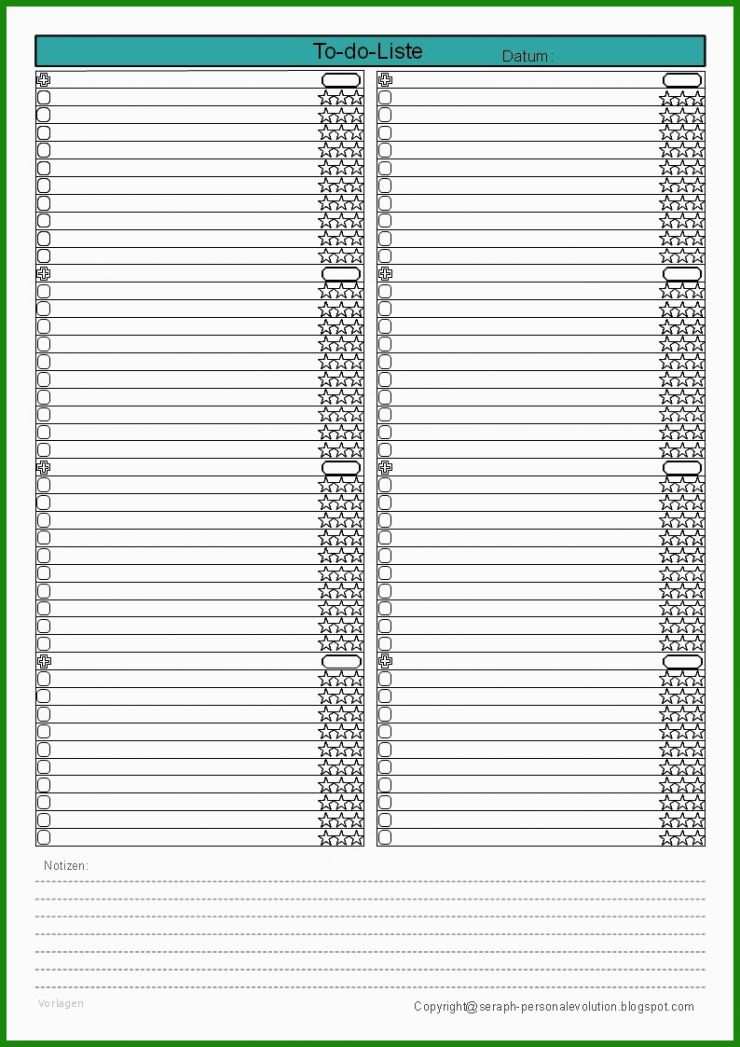 To-do-Liste
Datum :

Notizen:

Vorlagen

Copyright@seraph-personalevolution.blogspot.com